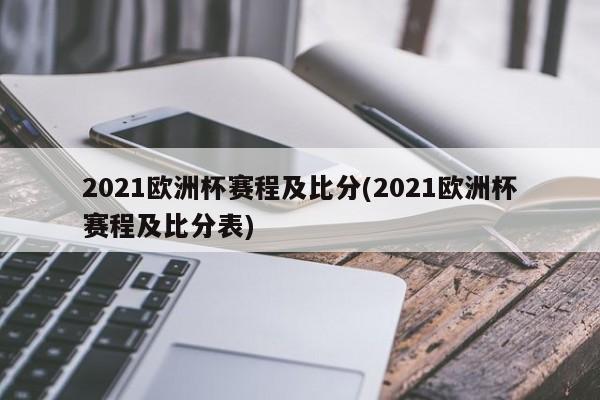 2021欧洲杯赛程及比分(2021欧洲杯赛程及比分表)